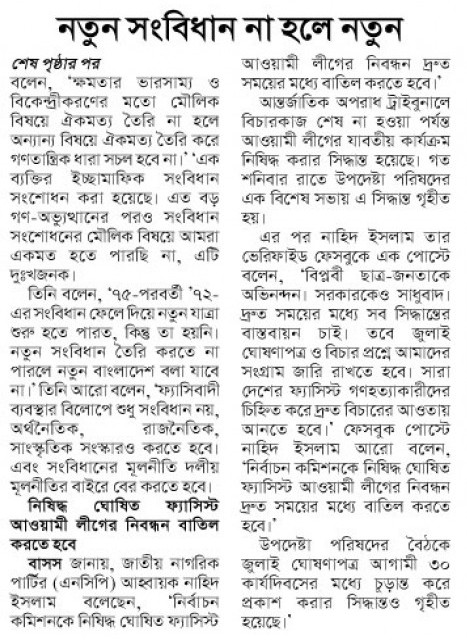 নতুন সংবিধান না হলে নতুন

শেষ পৃষ্ঠার পর

বলেন, 'ক্ষমতার ভারসাম্য ও বিকেন্দ্রীকরণের মতো মৌলিক বিষয়ে ঐকমত্য তৈরি না হলে অন্যান্য বিষয়ে ঐকমত্য তৈরি করে গণতান্ত্রিক ধারা সচল হবে না।' 'এক ব্যক্তির ইচ্ছামাফিক সংবিধান সংশোধন করা হয়েছে। এত বড় গণ-অভ্যুত্থানের পরও সংবিধান সংশোধনের মৌলিক বিষয়ে আমরা একমত হতে পারছি না, এটি দুঃখজনক।

তিনি বলেন, '৭৫-পরবর্তী '৭২-এর সংবিধান ফেলে দিয়ে নতুন যাত্রা শুরু হতে পারত, কিন্তু তা হয়নি। নতুন সংবিধান তৈরি করতে না পারলে নতুন বাংলাদেশ বলা যাবে না।' তিনি আরো বলেন, 'ফ্যাসিবাদী ব্যবস্থার বিলোপে শুধু সংবিধান নয়, অর্থনৈতিক, রাজনৈতিক, সাংস্কৃতিক সংস্কারও করতে হবে। এবং সংবিধানের মূলনীতি দলীয় মূলনীতির বাইরে বের করতে হবে।

নিষিদ্ধ ঘোষিত ফ্যাসিস্ট আওয়ামী লীগের নিবন্ধন বাতিল করতে হবে

বাসস জানায়, জাতীয় নাগরিক পার্টির (এনসিপি) আহ্বায়ক নাহিদ ইসলাম বলেছেন, 'নির্বাচন কমিশনকে নিষিদ্ধ ঘোষিত ফ্যাসিস্ট আওয়ামী লীগের নিবন্ধন দ্রুত সময়ের মধ্যে বাতিল করতে হবে।'

আন্তর্জাতিক অপরাধ ট্রাইবুনালে বিচারকাজ শেষ না হওয়া পর্যন্ত আওয়ামী লীগের যাবতীয় কার্যক্রম নিষিদ্ধ করার সিদ্ধান্ত হয়েছে। গত শনিবার রাতে উপদেষ্টা পরিষদের এক বিশেষ সভায় এ সিদ্ধান্ত গৃহীত হয়।

এর পর নাহিদ ইসলাম তার ভেরিফাইড ফেসবুকে এক পোস্টে বলেন, 'বিপ্লবী ছাত্র-জনতাকে অভিনন্দন। সরকারকেও সাধুবাদ। দ্রুত সময়ের মধ্যে সব সিদ্ধান্তের বাস্তবায়ন চাই। তবে জুলাই ঘোষণাপত্র ও বিচার প্রশ্নে আমাদের সংগ্রাম জারি রাখতে হবে। সারা দেশের ফ্যাসিস্ট গণহত্যাকারীদের চিহ্নিত করে দ্রুত বিচারের আওতায় আনতে হবে।' ফেসবুক পোস্টে নাহিদ ইসলাম আরো বলেন, 'নির্বাচন কমিশনকে নিষিদ্ধ ঘোষিত ফ্যাসিস্ট আওয়ামী লীগের নিবন্ধন দ্রুত সময়ের মধ্যে বাতিল করতে হবে।'

উপদেষ্টা পরিষদের বৈঠকে জুলাই ঘোষণাপত্র আগামী ৩০ কার্যদিবসের মধ্যে চূড়ান্ত করে প্রকাশ করার সিদ্ধান্তও গৃহীত হয়েছে।'